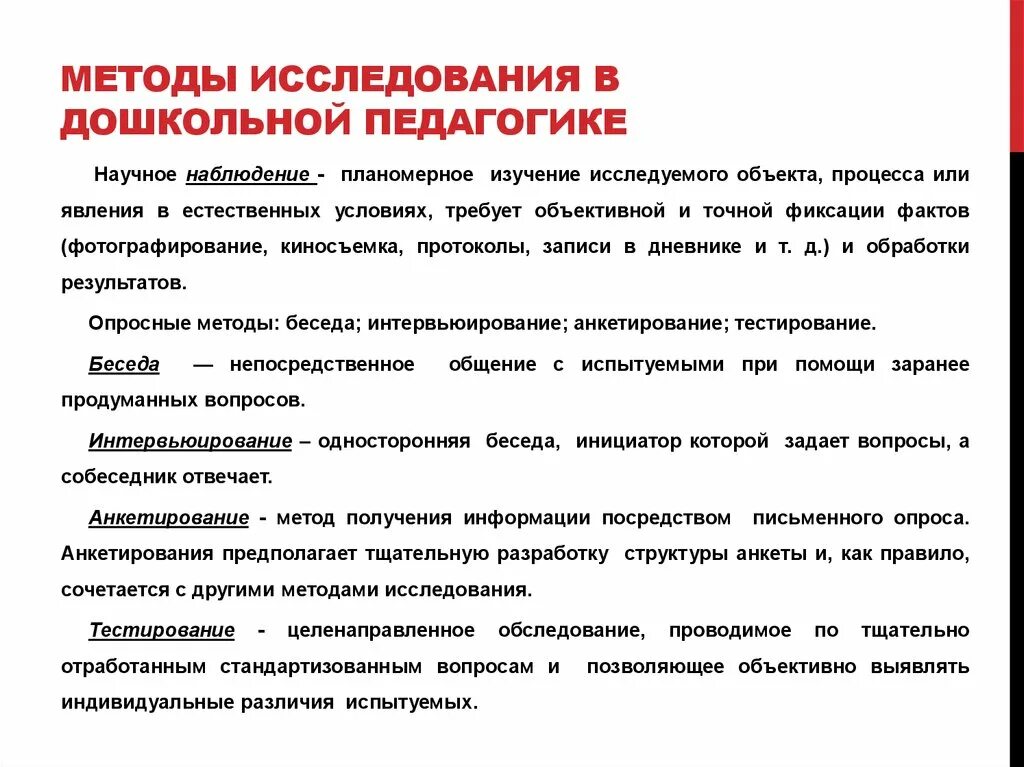 МЕТОДЫ ИССЛЕДОВАНИЯ В ДОШКОЛЬНОЙ ПЕДАГОГИКЕ

Научное наблюдение - планомерное изучение исследуемого объекта, процесса или явления в естественных условиях, требует объективной и точной фиксации фактов (фотографирование, киносъемка, протоколы, записи в дневнике и т. д.) и обработки результатов.

Опросные методы: беседа; интервьюирование; анкетирование; тестирование.

Беседа — непосредственное общение с испытуемыми при помощи заранее продуманных вопросов.

Интервьюирование – односторонняя беседа, инициатор которой задает вопросы, а собеседник отвечает.

Анкетирование - метод получения информации посредством письменного опроса. Анкетирования предполагает тщательную разработку структуры анкеты и, как правило, сочетается с другими методами исследования.

Тестирование - целенаправленное обследование, проводимое по тщательно отработанным стандартизованным вопросам и позволяющее объективно выявлять индивидуальные различия испытуемых.